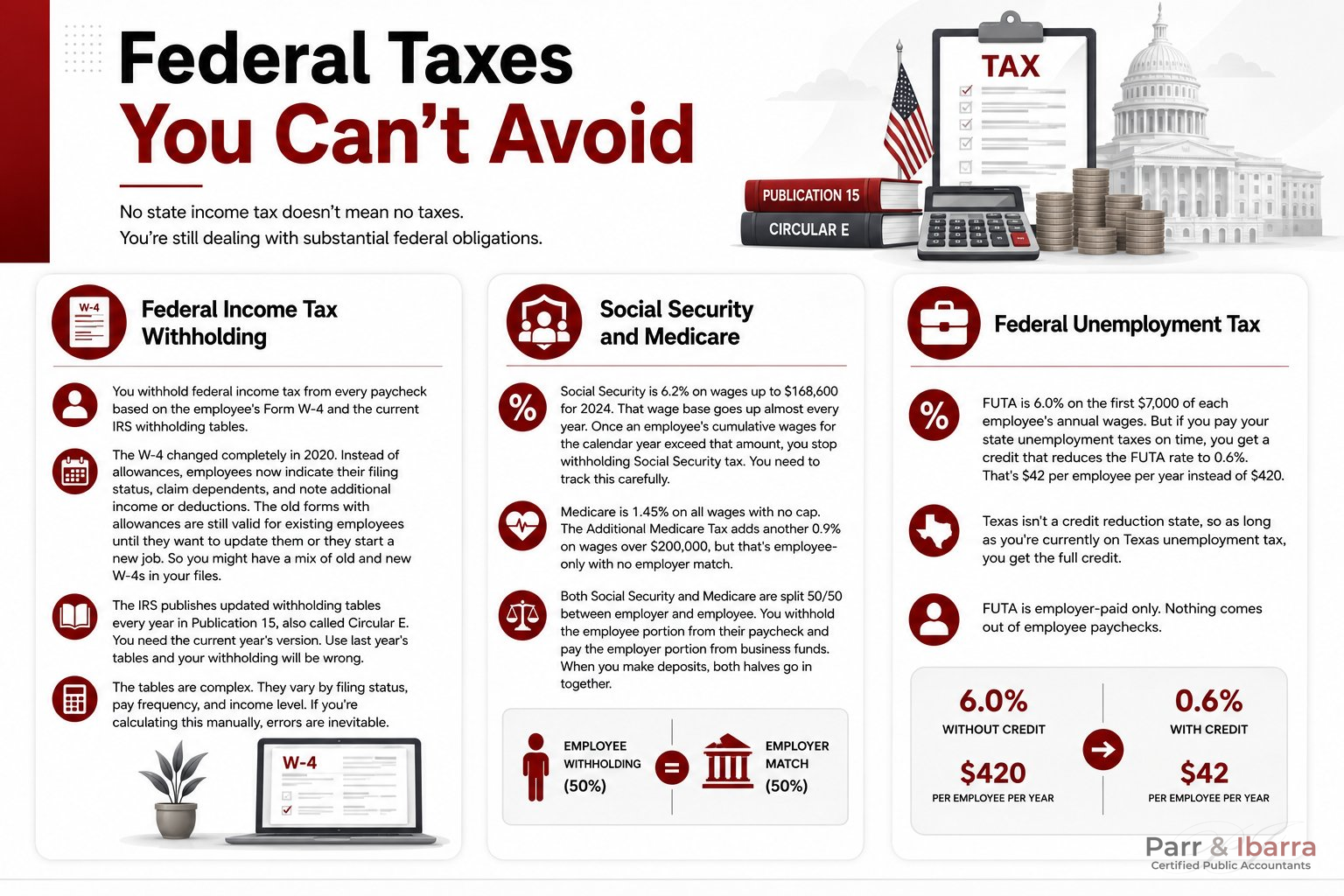 Federal Taxes You Can't Avoid

No state income tax doesn't mean no taxes.
You're still dealing with substantial federal obligations.

TAX

PUBLICATION 15
CIRCULAR E

W-4

Federal Income Tax Withholding

You withhold federal income tax from every paycheck based on the employee's Form W-4 and the current IRS withholding tables.

The W-4 changed completely in 2020. Instead of allowances, employees now indicate their filing status, claim dependents, and note additional income or deductions. The old forms with allowances are still valid for existing employees until they want to update them or they start a new job. So you might have a mix of old and new W-4s in your files.

The IRS publishes updated withholding tables every year in Publication 15, also called Circular E. You need the current year's version. Use last year's tables and your withholding will be wrong.

The tables are complex. They vary by filing status, pay frequency, and income level. If you're calculating this manually, errors are inevitable.

W-4

Social Security and Medicare

Social Security is 6.2% on wages up to $168,600 for 2024. That wage base goes up almost every year. Once an employee's cumulative wages for the calendar year exceed that amount, you stop withholding Social Security tax. You need to track this carefully.

Medicare is 1.45% on all wages with no cap. The Additional Medicare Tax adds another 0.9% on wages over $200,000, but that's employee-only with no employer match.

Both Social Security and Medicare are split 50/50 between employer and employee. You withhold the employee portion from their paycheck and pay the employer portion from business funds. When you make deposits, both halves go in together.

EMPLOYEE WITHHOLDING (50%) = EMPLOYER MATCH (50%)

Federal Unemployment Tax

FUTA is 6.0% on the first $7,000 of each employee's annual wages. But if you pay your state unemployment taxes on time, you get a credit that reduces the FUTA rate to 0.6%. That's $42 per employee per year instead of $420.

Texas isn't a credit reduction state, so as long as you're currently on Texas unemployment tax, you get the full credit.

FUTA is employer-paid only. Nothing comes out of employee paychecks.

6.0%
WITHOUT CREDIT
$420
PER EMPLOYEE PER YEAR

0.6%
WITH CREDIT
$42
PER EMPLOYEE PER YEAR

Parr & Ibarra
Certified Public Accountants